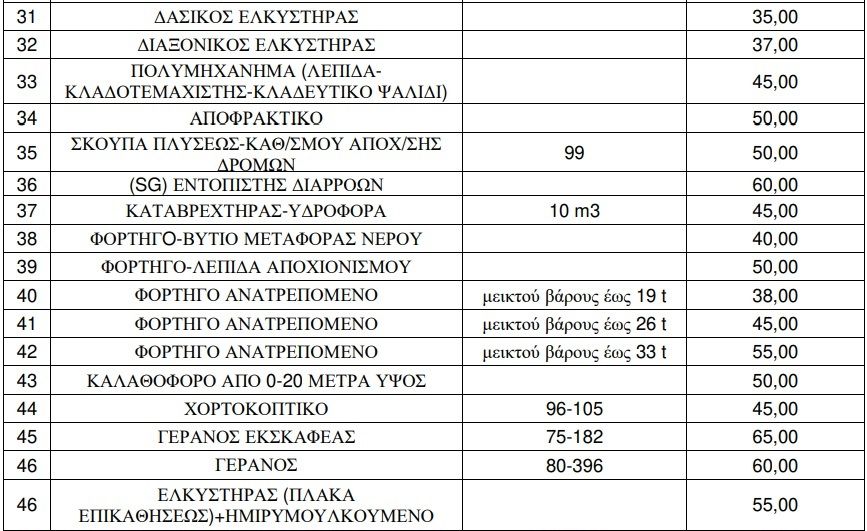 | 31 | ΔΑΣΙΚΟΣ ΕΛΚΥΣΤΗΡΑΣ |  | 35,00 |
|---|---|---|---|
| 32 | ΔΙΑΞΟΝΙΚΟΣ ΕΛΚΥΣΤΗΡΑΣ |  | 37,00 |
| 33 | ΠΟΛΥΜΗΧΑΝΗΜΑ (ΛΕΠΙΔΑ-ΚΛΑΔΟΤΕΜΑΧΙΣΤΗΣ-ΚΛΑΔΕΥΤΙΚΟ ΨΑΛΙΔΙ) |  | 45,00 |
| 34 | ΑΠΟΦΡΑΚΤΙΚΟ |  | 50,00 |
| 35 | ΣΚΟΥΠΑ ΠΛΥΣΕΩΣ-ΚΑΘ/ΣΜΟΥ ΑΠΟΧ/ΣΗΣ ΔΡΟΜΩΝ | 99 | 50,00 |
| 36 | (SG) ΕΝΤΟΠΙΣΤΗΣ ΔΙΑΡΡΟΩΝ |  | 60,00 |
| 37 | ΚΑΤΑΒΡΕΧΤΗΡΑΣ-ΥΔΡΟΦΟΡΑ | 10 m3 | 45,00 |
| 38 | ΦΟΡΤΗΓΟ-ΒΥΤΙΟ ΜΕΤΑΦΟΡΑΣ ΝΕΡΟΥ |  | 40,00 |
| 39 | ΦΟΡΤΗΓΟ-ΛΕΠΙΔΑ ΑΠΟΧΙΟΝΙΣΜΟΥ |  | 50,00 |
| 40 | ΦΟΡΤΗΓΟ ΑΝΑΤΡΕΠΟΜΕΝΟ | μεικτού βάρους έως 19 t | 38,00 |
| 41 | ΦΟΡΤΗΓΟ ΑΝΑΤΡΕΠΟΜΕΝΟ | μεικτού βάρους έως 26 t | 45,00 |
| 42 | ΦΟΡΤΗΓΟ ΑΝΑΤΡΕΠΟΜΕΝΟ | μεικτού βάρους έως 33 t | 55,00 |
| 43 | ΚΑΛΑΘΟΦΟΡΟ ΑΠΟ 0-20 ΜΕΤΡΑ ΥΨΟΣ |  | 50,00 |
| 44 | ΧΟΡΤΟΚΟΠΤΙΚΟ | 96-105 | 45,00 |
| 45 | ΓΕΡΑΝΟΣ ΕΚΣΚΑΦΕΑΣ | 75-182 | 65,00 |
| 46 | ΓΕΡΑΝΟΣ | 80-396 | 60,00 |
| 46 | ΕΛΚΥΣΤΗΡΑΣ (ΠΛΑΚΑ ΕΠΙΚΑΘΗΣΕΩΣ)+ΗΜΙΡΥΜΟΥΛΚΟΥΜΕΝΟ |  | 55,00 |